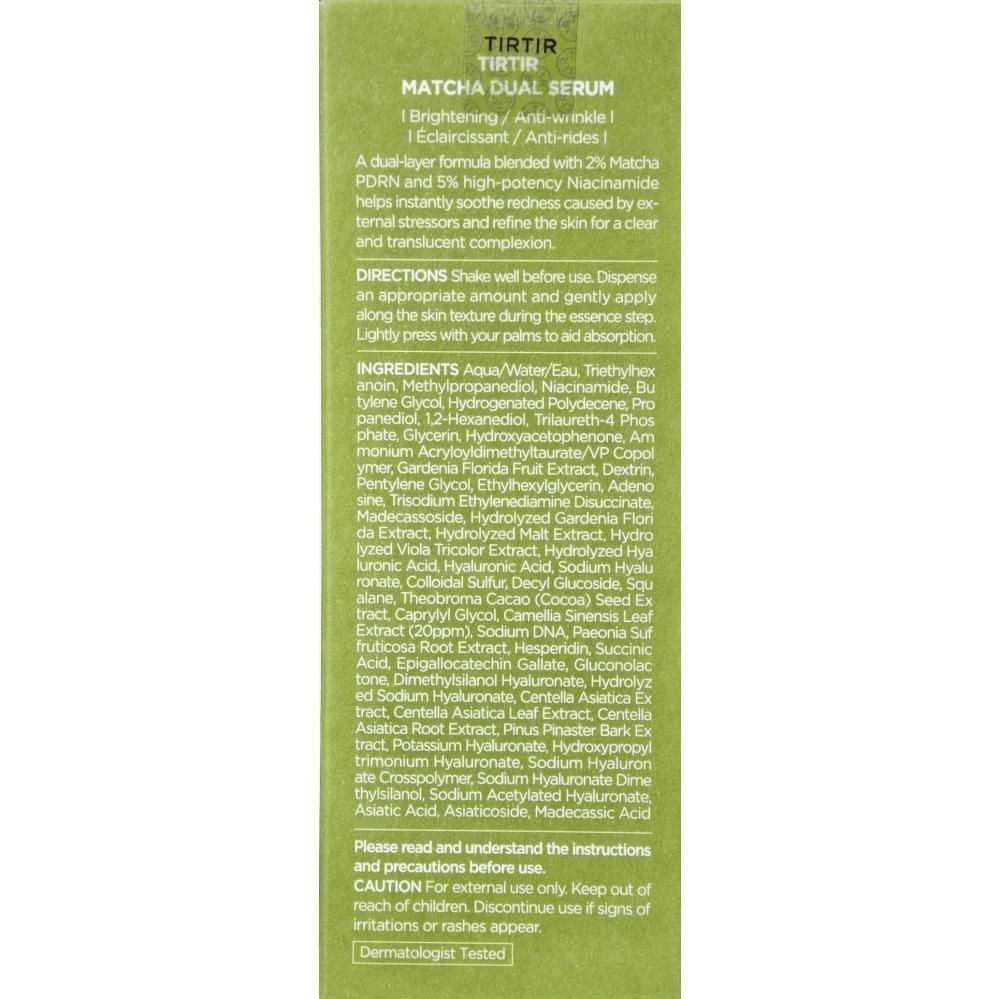 TIRTIR
TIRTIR
MATCHA DUAL SERUM
| Brightening / Anti-wrinkle |
| Éclaircissant / Anti-rides |

A dual-layer formula blended with 2% Matcha PDRN and 5% high-potency Niacinamide helps instantly soothe redness caused by external stressors and refine the skin for a clear and translucent complexion.

DIRECTIONS Shake well before use. Dispense an appropriate amount and gently apply along the skin texture during the essence step. Lightly press with your palms to aid absorption.

INGREDIENTS Aqua/Water/Eau, Triethylhexanoin, Methylpropanediol, Niacinamide, Butylene Glycol, Hydrogenated Polydecene, Propanediol, 1,2-Hexanediol, Trilaureth-4 Phosphate, Glycerin, Hydroxyacetophenone, Ammonium Acryloyldimethyltaurate/VP Copolymer, Gardenia Florida Fruit Extract, Dextrin, Pentylene Glycol, Ethylhexylglycerin, Adenosine, Trisodium Ethylenediamine Disuccinate, Madecassoside, Hydrolyzed Gardenia Florida Extract, Hydrolyzed Malt Extract, Hydrolyzed Viola Tricolor Extract, Hydrolyzed Hyaluronic Acid, Hyaluronic Acid, Sodium Hyaluronate, Colloidal Sulfur, Decyl Glucoside, Squalane, Theobroma Cacao (Cocoa) Seed Extract, Caprylyl Glycol, Camellia Sinensis Leaf Extract (20ppm), Sodium DNA, Paeonia Suffruticosa Root Extract, Hesperidin, Succinic Acid, Epigallocatechin Gallate, Gluconolactone, Dimethylsilanol Hyaluronate, Hydrolyzed Sodium Hyaluronate, Centella Asiatica Extract, Centella Asiatica Leaf Extract, Centella Asiatica Root Extract, Pinus Pinaster Bark Extract, Potassium Hyaluronate, Hydroxypropyltrimonium Hyaluronate, Sodium Hyaluronate Crosspolymer, Sodium Hyaluronate Dimethylsilanol, Sodium Acetylated Hyaluronate, Asiatic Acid, Asiaticoside, Madecassic Acid

Please read and understand the instructions and precautions before use.
CAUTION For external use only. Keep out of reach of children. Discontinue use if signs of irritations or rashes appear.

Dermatologist Tested